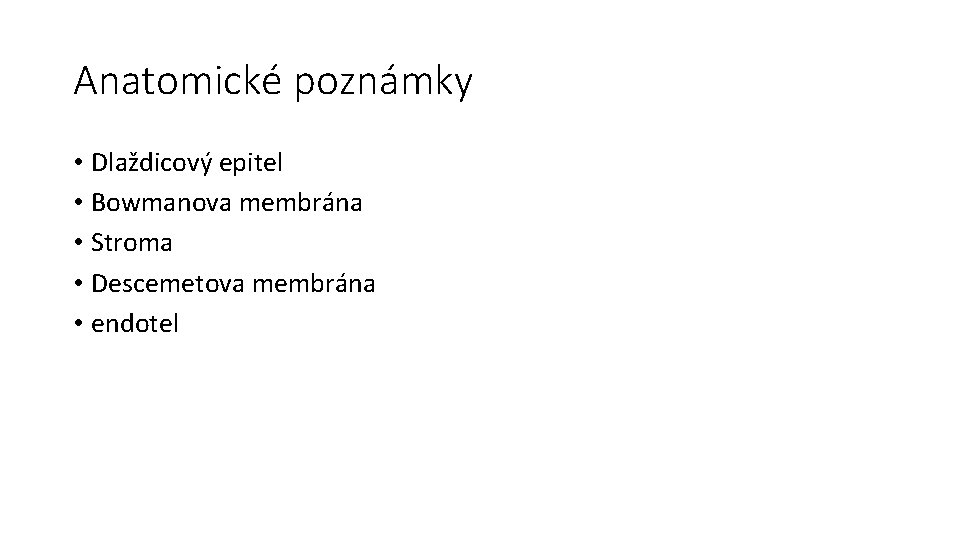 Anatomické poznámky

• Dlaždicový epitel
• Bowmanova membrána
• Stroma
• Descemetova membrána
• endotel